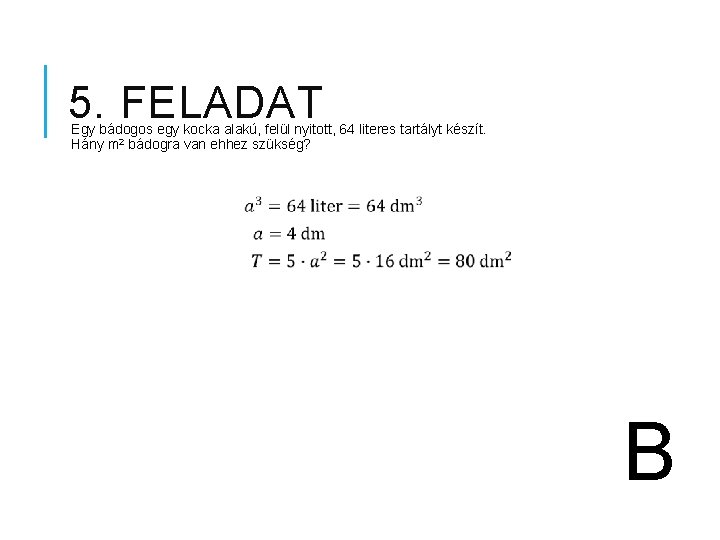 5. FELADAT

Egy bádogos egy kocka alakú, felül nyitott, 64 literes tartályt készít. Hány m² bádogra van ehhez szükség?

$a^3 = 64 \text{ liter} = 64 \text{ dm}^3$
$a = 4 \text{ dm}$
$T = 5 \cdot a^2 = 5 \cdot 16 \text{ dm}^2 = 80 \text{ dm}^2$

B